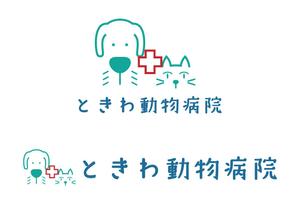 ときわ動物病院

ときわ動物病院